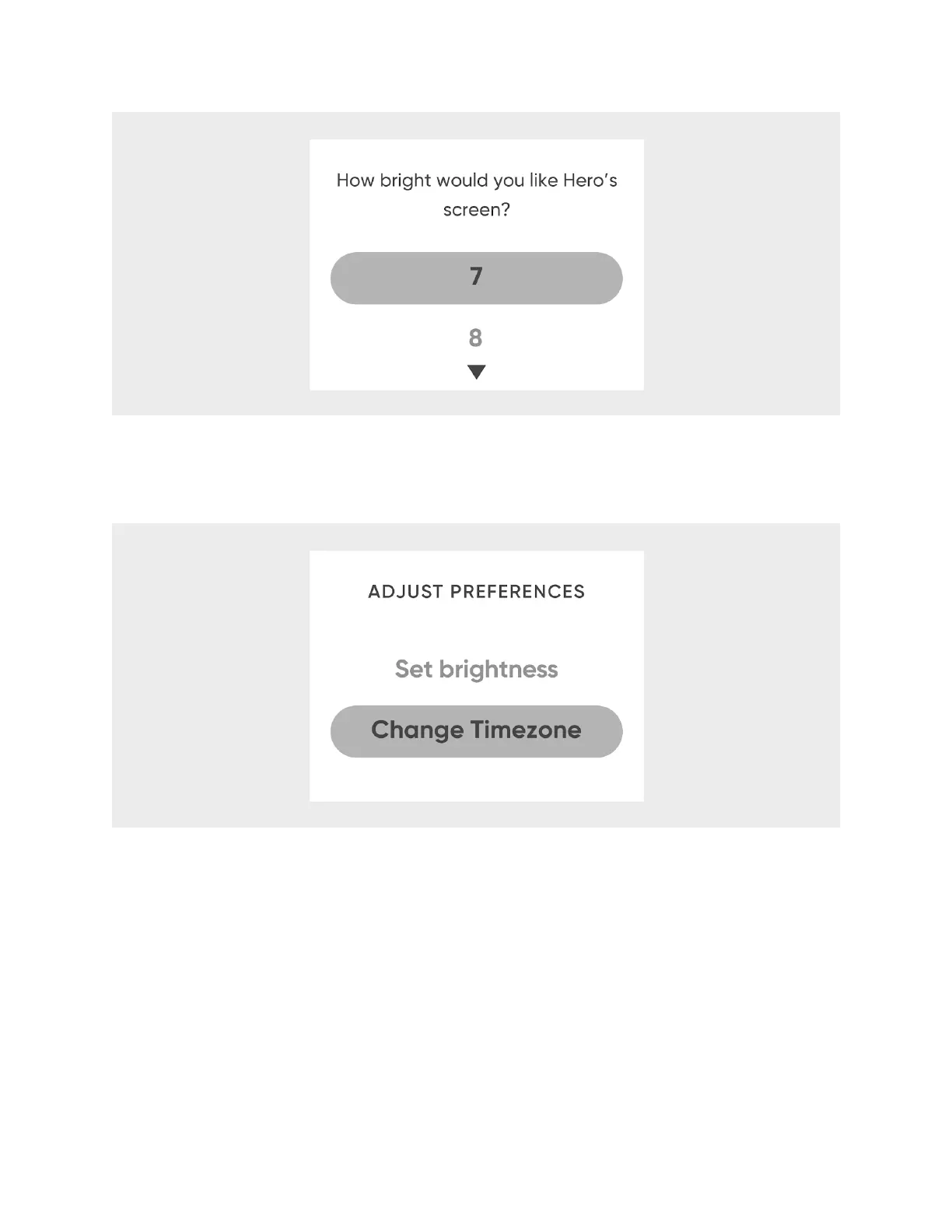 How bright would you like Hero's screen?

7

8

ADJUST PREFERENCES

Set brightness

Change Timezone